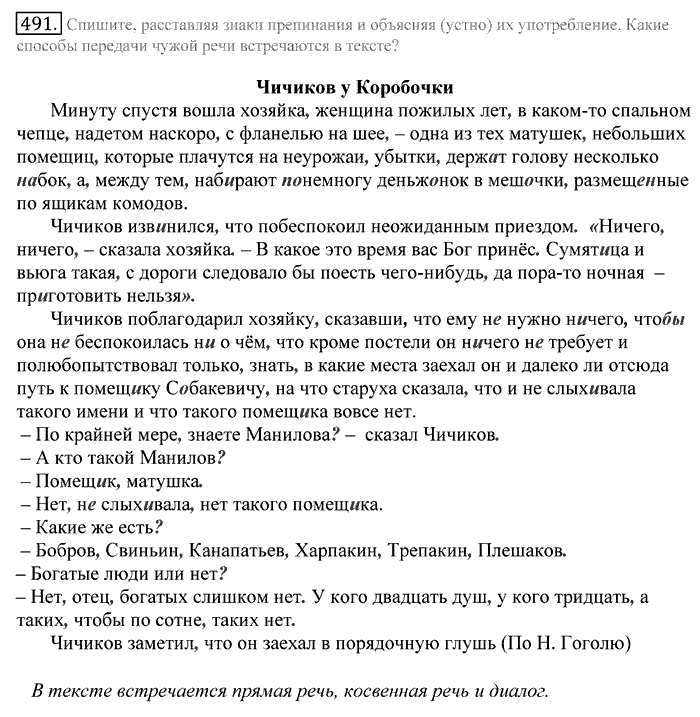 491. Спишите, расставляя знаки препинания и объясняя (устно) их употребление. Какие способы передачи чужой речи встречаются в тексте?

Чичиков у Коробочки

Минуту спустя вошла хозяйка, женщина пожилых лет, в каком-то спальном чепце, надетом наскоро, с фланелью на шее, – одна из тех матушек, небольших помещиц, которые плачутся на неурожаи, убытки, держат голову несколько набок, а, между тем, набирают понемногу деньжонок в мешочки, размещенные по ящикам комодов.

Чичиков извинился, что побеспокоил неожиданным приездом. «Ничего, ничего, – сказала хозяйка. – В какое это время вас Бог принёс. Сумятица и вьюга такая, с дороги следовало бы поесть чего-нибудь, да пора-то ночная – приготовить нельзя».

Чичиков поблагодарил хозяйку, сказавши, что ему не нужно ничего, чтобы она не беспокоилась ни о чём, что кроме постели он ничего не требует и полюбопытствовал только, знать, в какие места заехал он и далеко ли отсюда путь к помещику Собакевичу, на что старуха сказала, что и не слыхивала такого имени и что такого помещика вовсе нет.

– По крайней мере, знаете Манилова? – сказал Чичиков.

– А кто такой Манилов?

– Помещик, матушка.

– Нет, не слыхивала, нет такого помещика.

– Какие же есть?

– Бобров, Свиньин, Канапатьев, Харпакин, Трепакин, Плешаков.

– Богатые люди или нет?

– Нет, отец, богатых слишком нет. У кого двадцать душ, у кого тридцать, а таких, чтобы по сотне, таких нет.

Чичиков заметил, что он заехал в порядочную глушь (По Н. Гоголю)

В тексте встречается прямая речь, косвенная речь и диалог.